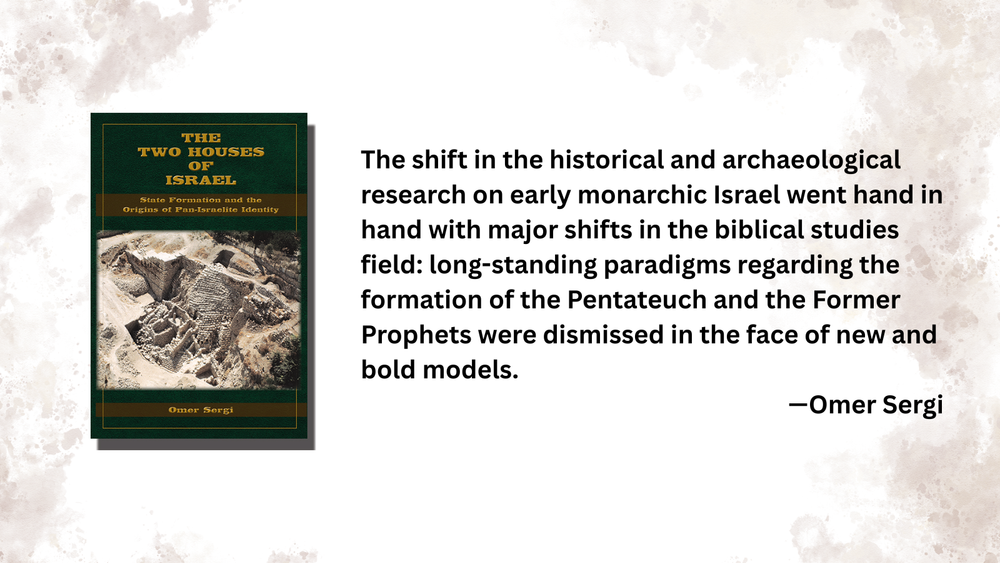 THE
TWO HOUSES
OF
ISRAEL

State Formation and the
Origins of Pan-Israelite Identity

Omer Sergi

The shift in the historical and archaeological research on early monarchic Israel went hand in hand with major shifts in the biblical studies field: long-standing paradigms regarding the formation of the Pentateuch and the Former Prophets were dismissed in the face of new and bold models.

—Omer Sergi